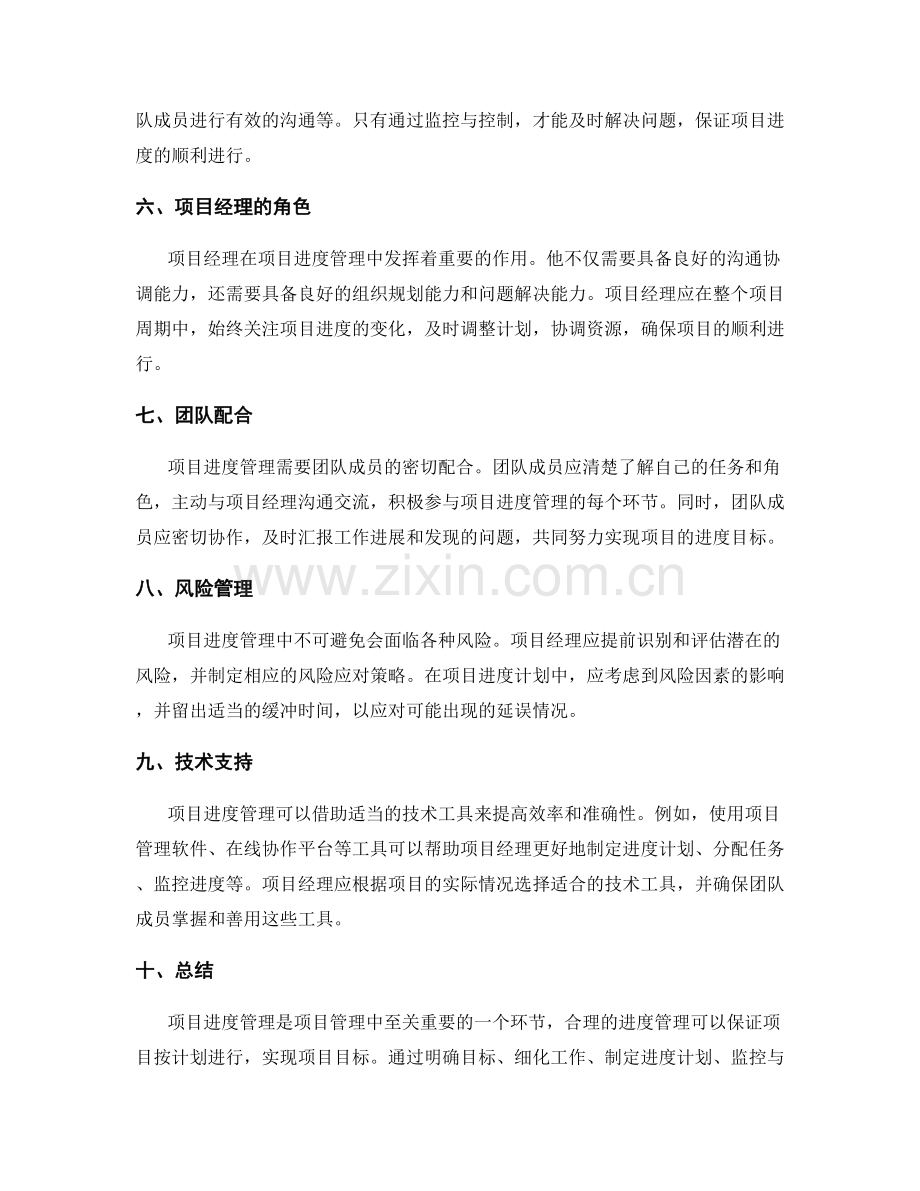 队成员进行有效的沟通等。只有通过监控与控制，才能及时解决问题，保证项目进度的顺利进行。

六、项目经理的角色

项目经理在项目进度管理中发挥着重要的作用。他不仅需要具备良好的沟通协调能力，还需要具备良好的组织规划能力和问题解决能力。项目经理应在整个项目周期中，始终关注项目进度的变化，及时调整计划，协调资源，确保项目的顺利进行。

七、团队配合

项目进度管理需要团队成员的密切配合。团队成员应清楚了解自己的任务和角色，主动与项目经理沟通交流，积极参与项目进度管理的每个环节。同时，团队成员应密切协作，及时汇报工作进展和发现的问题，共同努力实现项目的进度目标。

八、风险管理

项目进度管理中不可避免会面临各种风险。项目经理应提前识别和评估潜在的风险，并制定相应的风险应对策略。在项目进度计划中，应考虑到风险因素的影响，并留出适当的缓冲时间，以应对可能出现的延误情况。

九、技术支持

项目进度管理可以借助适当的技术工具来提高效率和准确性。例如，使用项目管理软件、在线协作平台等工具可以帮助项目经理更好地制定进度计划、分配任务、监控进度等。项目经理应根据项目的实际情况选择适合的技术工具，并确保团队成员掌握和善用这些工具。

十、总结

项目进度管理是项目管理中至关重要的一个环节，合理的进度管理可以保证项目按计划进行，实现项目目标。通过明确目标、细化工作、制定进度计划、监控与

www.zixin.com.cn